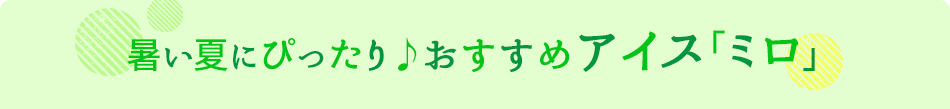 暑い夏にぴったり♪おすすめアイス「ミロ」